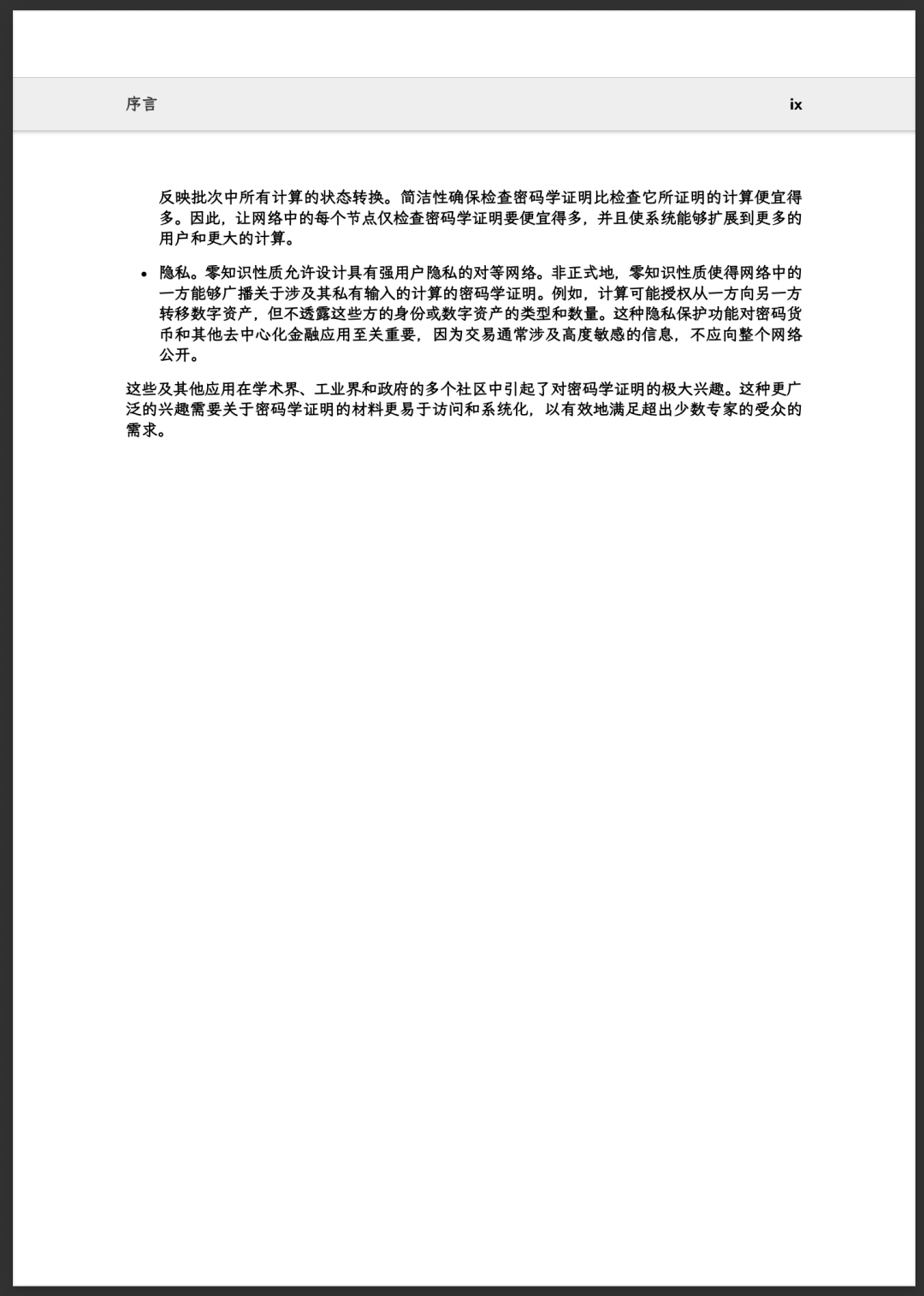 序言 ix

反映批次中所有计算的状态转换。简洁性确保检查密码学证明比检查它所证明的计算便宜得多。因此，让网络中的每个节点仅检查密码学证明要便宜得多，并且使系统能够扩展到更多的用户和更大的计算。

• 隐私。零知识性质允许设计具有强用户隐私的对等网络。非正式地，零知识性质使得网络中的一方能够广播关于涉及其私有输入的计算的密码学证明。例如，计算可能授权从一方向另一方转移数字资产，但不透露这些方的身份或数字资产的类型和数量。这种隐私保护功能对密码货币和其他去中心化金融应用至关重要，因为交易通常涉及高度敏感的信息，不应向整个网络公开。

这些及其他应用在学术界、工业界和政府的多个社区中引起了对密码学证明的极大兴趣。这种更广泛的兴趣需要关于密码学证明的材料更易于访问和系统化，以有效地满足超出少数专家的受众的需求。